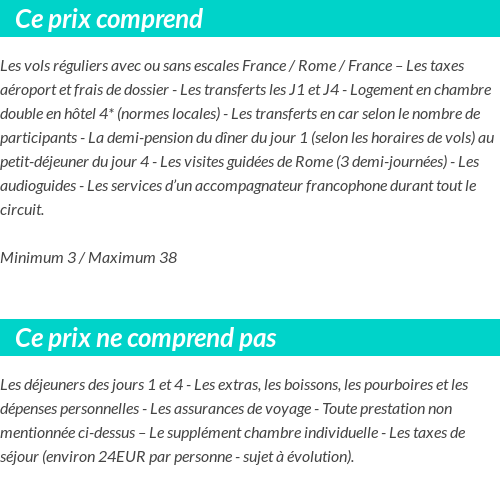 Ce prix comprend

Les vols réguliers avec ou sans escales France / Rome / France – Les taxes aéroport et frais de dossier - Les transferts les J1 et J4 - Logement en chambre double en hôtel 4* (normes locales) - Les transferts en car selon le nombre de participants - La demi-pension du dîner du jour 1 (selon les horaires de vols) au petit-déjeuner du jour 4 - Les visites guidées de Rome (3 demi-journées) - Les audioguides - Les services d'un accompagnateur francophone durant tout le circuit.

Minimum 3 / Maximum 38

Ce prix ne comprend pas

Les déjeuners des jours 1 et 4 - Les extras, les boissons, les pourboires et les dépenses personnelles - Les assurances de voyage - Toute prestation non mentionnée ci-dessus – Le supplément chambre individuelle - Les taxes de séjour (environ 24EUR par personne - sujet à évolution).